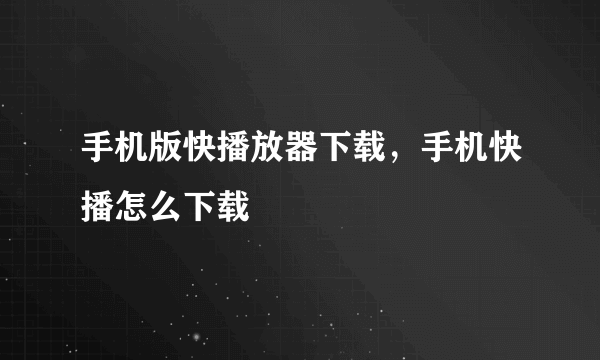 手机版快播放器下载，手机快播怎么下载